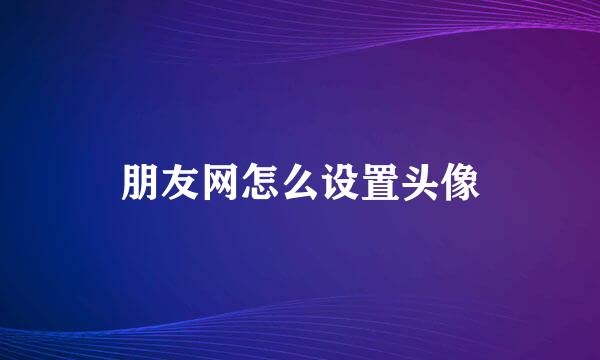 朋友网怎么设置头像